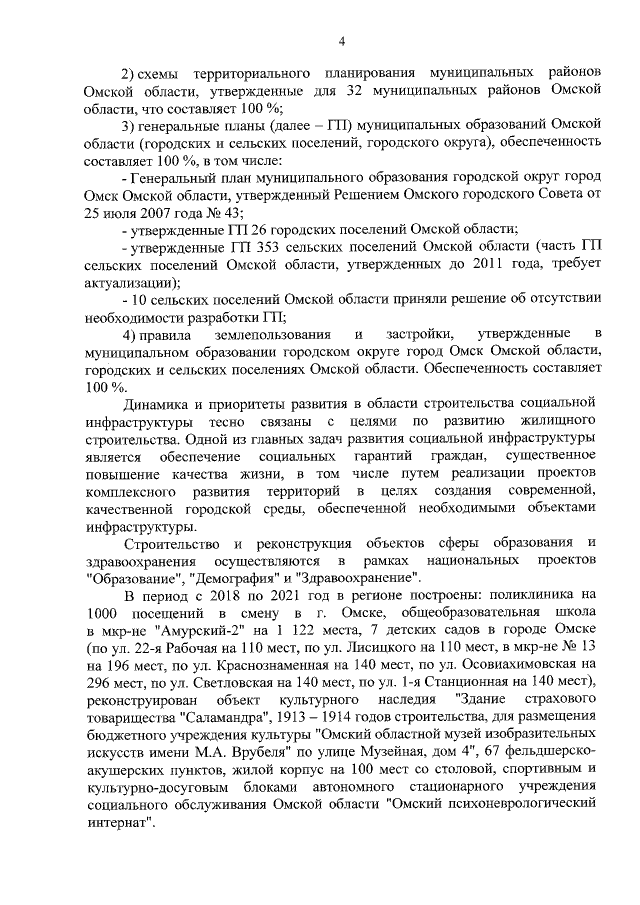 4

2) схемы территориального планирования муниципальных районов Омской области, утвержденные для 32 муниципальных районов Омской области, что составляет 100 %;

3) генеральные планы (далее – ГП) муниципальных образований Омской области (городских и сельских поселений, городского округа), обеспеченность составляет 100 %, в том числе:

- Генеральный план муниципального образования городской округ город Омск Омской области, утвержденный Решением Омского городского Совета от 25 июля 2007 года № 43;

- утвержденные ГП 26 городских поселений Омской области;

- утвержденные ГП 353 сельских поселений Омской области (часть ГП сельских поселений Омской области, утвержденных до 2011 года, требует актуализации);

- 10 сельских поселений Омской области приняли решение об отсутствии необходимости разработки ГП;

4) правила землепользования и застройки, утвержденные в муниципальном образовании городском округе город Омск Омской области, городских и сельских поселениях Омской области. Обеспеченность составляет 100 %.

Динамика и приоритеты развития в области строительства социальной инфраструктуры тесно связаны с целями по развитию жилищного строительства. Одной из главных задач развития социальной инфраструктуры является обеспечение социальных гарантий граждан, существенное повышение качества жизни, в том числе путем реализации проектов комплексного развития территорий в целях создания современной, качественной городской среды, обеспеченной необходимыми объектами инфраструктуры.

Строительство и реконструкция объектов сферы образования и здравоохранения осуществляются в рамках национальных проектов "Образование", "Демография" и "Здравоохранение".

В период с 2018 по 2021 год в регионе построены: поликлиника на 1000 посещений в смену в г. Омске, общеобразовательная школа в мкр-не "Амурский-2" на 1 122 места, 7 детских садов в городе Омске (по ул. 22-я Рабочая на 110 мест, по ул. Лисицкого на 110 мест, в мкр-не № 13 на 196 мест, по ул. Краснознаменная на 140 мест, по ул. Осовиахимовская на 296 мест, по ул. Светловская на 140 мест, по ул. 1-я Станционная на 140 мест), реконструирован объект культурного наследия "Здание страхового товарищества "Саламандра", 1913 – 1914 годов строительства, для размещения бюджетного учреждения культуры "Омский областной музей изобразительных искусств имени М.А. Врубеля" по улице Музейная, дом 4", 67 фельдшерско-акушерских пунктов, жилой корпус на 100 мест со столовой, спортивным и культурно-досуговым блоками автономного стационарного учреждения социального обслуживания Омской области "Омский психоневрологический интернат".